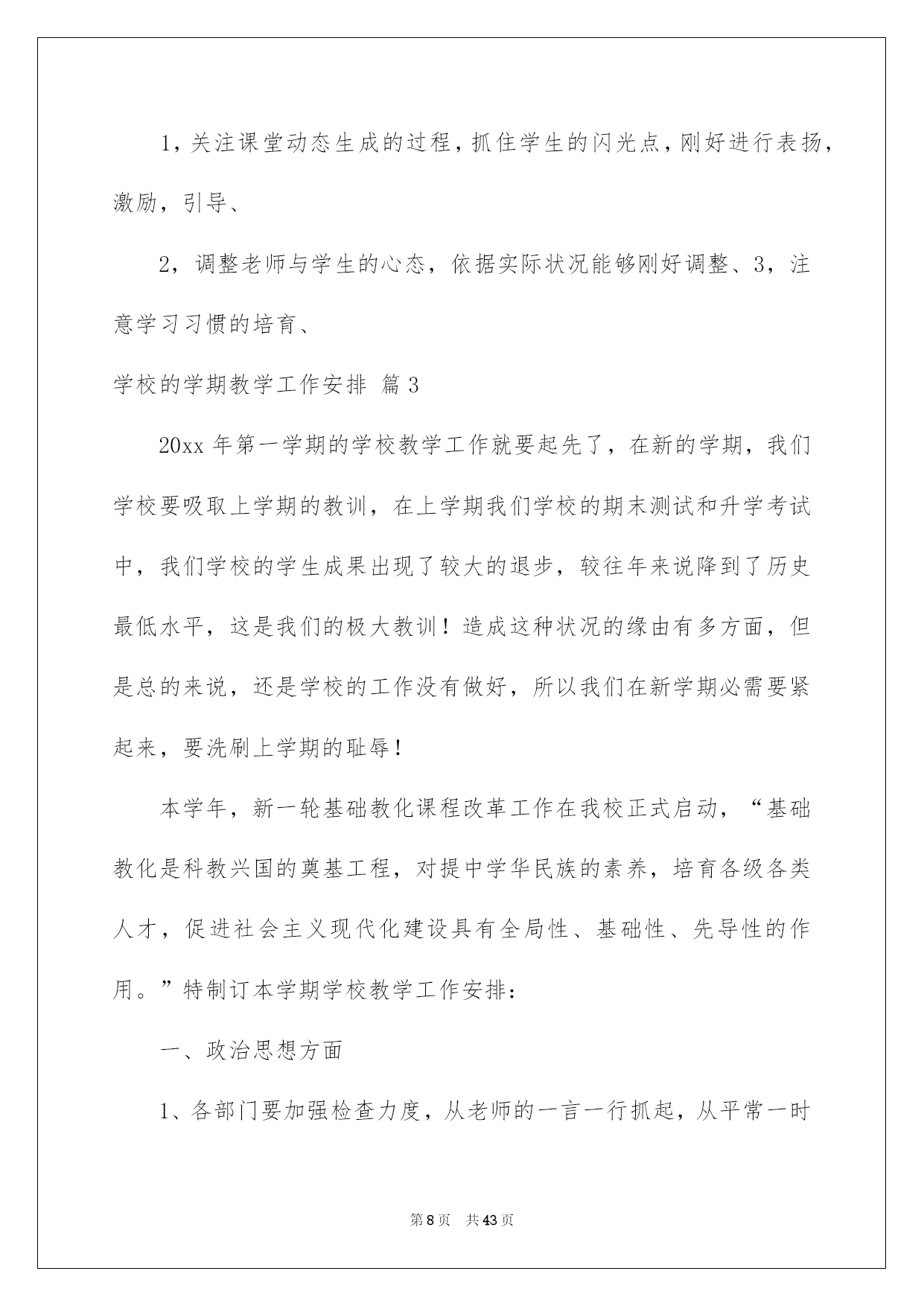 1，关注课堂动态生成的过程，抓住学生的闪光点，刚好进行表扬，激励，引导、

2，调整老师与学生的心态，依据实际状况能够刚好调整、3，注意学习习惯的培育、

学校的学期教学工作安排 篇3

20xx年第一学期的学校教学工作就要起先了，在新的学期，我们学校要吸取上学期的教训，在上学期我们学校的期末测试和升学考试中，我们学校的学生成果出现了较大的退步，较往年来说降到了历史最低水平，这是我们的极大教训！造成这种状况的缘由有多方面，但是总的来说，还是学校的工作没有做好，所以我们在新学期必需要紧起来，要洗刷上学期的耻辱！

本学年，新一轮基础教化课程改革工作在我校正式启动，“基础教化是科教兴国的奠基工程，对提中学华民族的素养，培育各级各类人才，促进社会主义现代化建设具有全局性、基础性、先导性的作用。”特制订本学期学校教学工作安排：

一、政治思想方面

1、各部门要加强检查力度，从老师的一言一行抓起，从平常一时

第8页 共43页